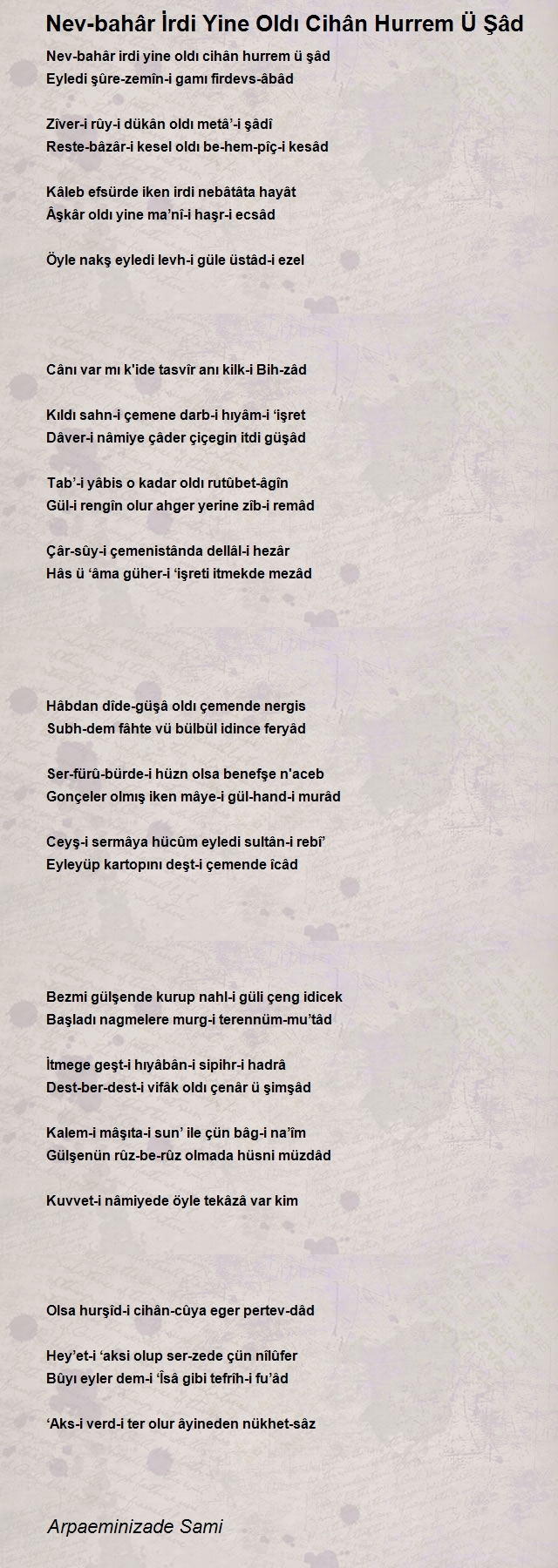 Nev-bahâr İrdi Yine Oldı Cihân Hurrem Ü Şâd

Nev-bahâr irdi yine oldı cihân hurrem ü şâd
Eyledi şûre-zemîn-i gamı firdevs-âbâd

Zîver-i rûy-i dükân oldı metâ'-i şâdî
Reste-bâzâr-i kesel oldı be-hem-pîç-i kesâd

Kâleb efsürde iken irdi nebâtâta hayât
Âşkâr oldı yine ma'nî-i haşr-i ecsâd

Öyle nakş eyledi levh-i güle üstâd-i ezel

Cânı var mı k'ide tasvîr anı kilk-i Bih-zâd

Kıldı sahn-i çemene darb-i hıyâm-i 'işret
Dâver-i nâmiye çâder çiçegin itdi güşâd

Tab'-i yâbis o kadar oldı rutûbet-âgîn
Gül-i rengîn olur ahger yerine zîb-i remâd

Çâr-sûy-i çemenistânda dellâl-i hezâr
Hâs ü 'âma güher-i 'işreti itmekde mezâd

Hâbdan dîde-güşâ oldı çemende nergis
Subh-dem fâhte vü bülbül idince feryâd

Ser-fürû-bürde-i hüzn olsa benefşe n'aceb
Gonçeler olmış iken mâye-i gül-hand-i murâd

Ceyş-i sermâya hücûm eyledi sultân-i rebî'
Eyleyüp kartopını deşt-i çemende îcâd

Bezmi gülşende kurup nahl-i güli çeng idicek
Başladı nagmelere murg-i terennüm-mu'tâd

İtmege geşt-i hıyâbân-i sipihr-i hadrâ
Dest-ber-dest-i vifâk oldı çenâr ü şimşâd

Kalem-i mâşıta-i sun' ile çün bâg-i na'îm
Gülşenün rûz-be-rûz olmada hüsni müzdâd

Kuvvet-i nâmiyede öyle tekâzâ var kim

Olsa hurşîd-i cihân-cûya eger pertev-dâd

Hey'et-i 'aksi olup ser-zede çün nîlûfer
Bûyı eyler dem-i 'Îsâ gibi tefrîh-i fu'âd

'Aks-i verd-i ter olur âyineden nükhet-sâz

Arpaeminizade Sami